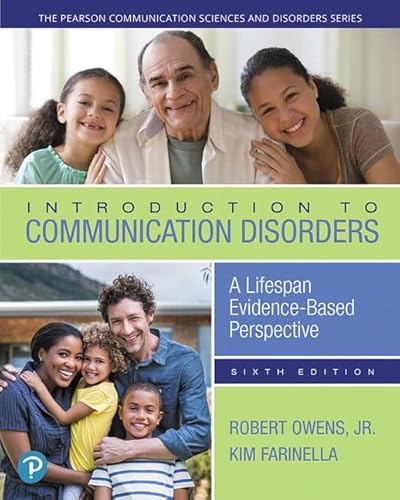 THE PEARSON COMMUNICATION SCIENCES AND DISORDERS SERIES

INTRODUCTION TO
COMMUNICATION DISORDERS

A Lifespan Evidence-Based Perspective

SIXTH EDITION

ROBERT OWENS, JR.
KIM FARINELLA

P